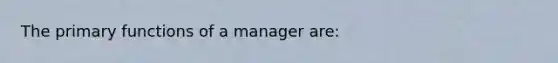 The primary functions of a manager are: